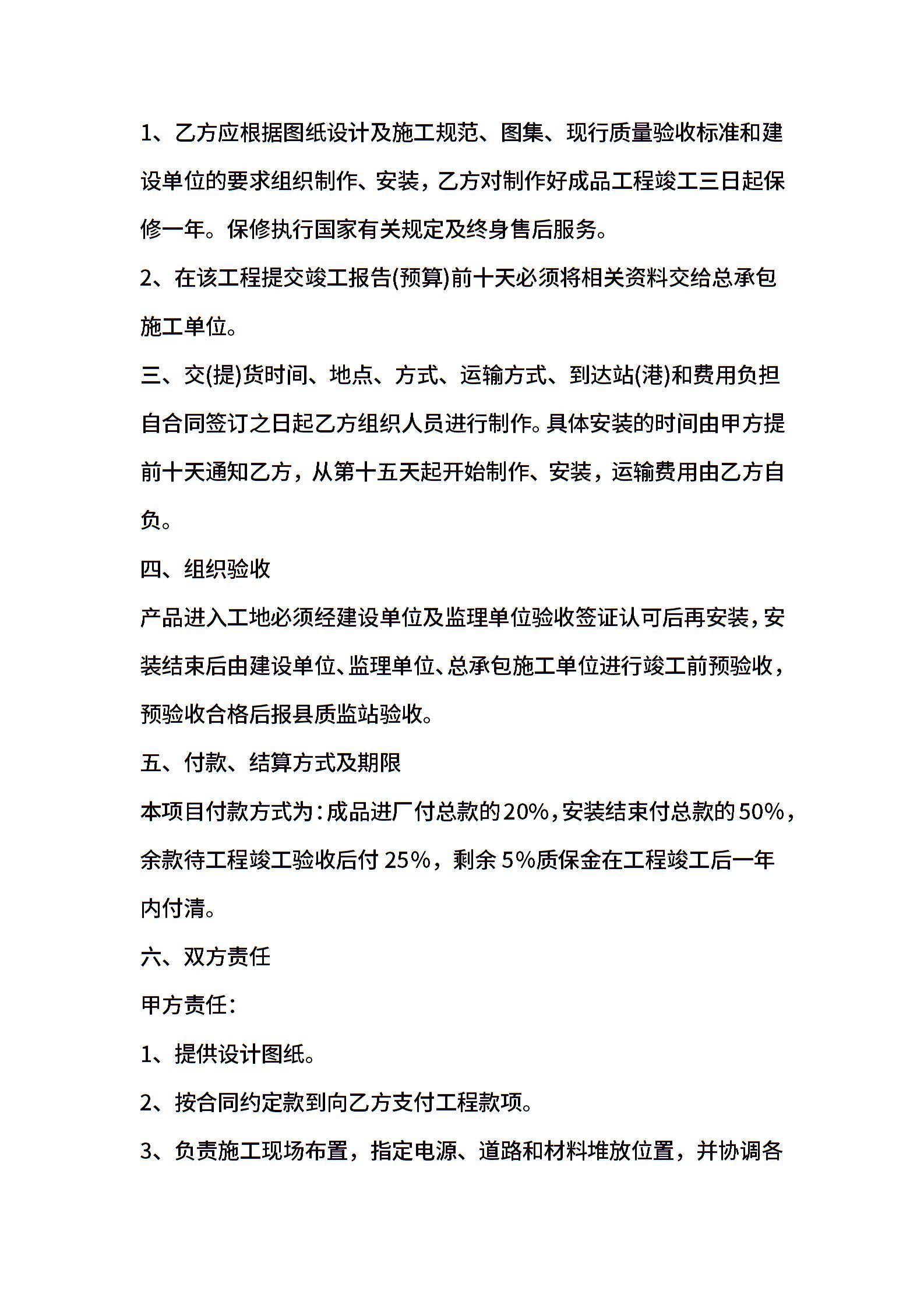 1、乙方应根据图纸设计及施工规范、图集、现行质量验收标准和建设单位的要求组织制作、安装，乙方对制作好成品工程竣工三日起保修一年。保修执行国家有关规定及终身售后服务。

2、在该工程提交竣工报告(预算)前十天必须将相关资料交给总承包施工单位。

三、交(提)货时间、地点、方式、运输方式、到达站(港)和费用负担

自合同签订之日起乙方组织人员进行制作。具体安装的时间由甲方提前十天通知乙方，从第十五天起开始制作、安装，运输费用由乙方自负。

四、组织验收

产品进入工地必须经建设单位及监理单位验收签证认可后再安装，安装结束后由建设单位、监理单位、总承包施工单位进行竣工前预验收，预验收合格后报县质监站验收。

五、付款、结算方式及期限

本项目付款方式为：成品进厂付总款的20%，安装结束付总款的50%，余款待工程竣工验收后付25%，剩余5%质保金在工程竣工后一年内付清。

六、双方责任

甲方责任：

1、提供设计图纸。

2、按合同约定款到向乙方支付工程款项。

3、负责施工现场布置，指定电源、道路和材料堆放位置，并协调各